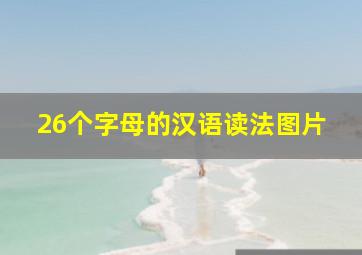 26个字母的汉语读法图片